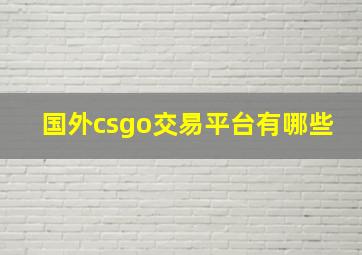 国外csgo交易平台有哪些